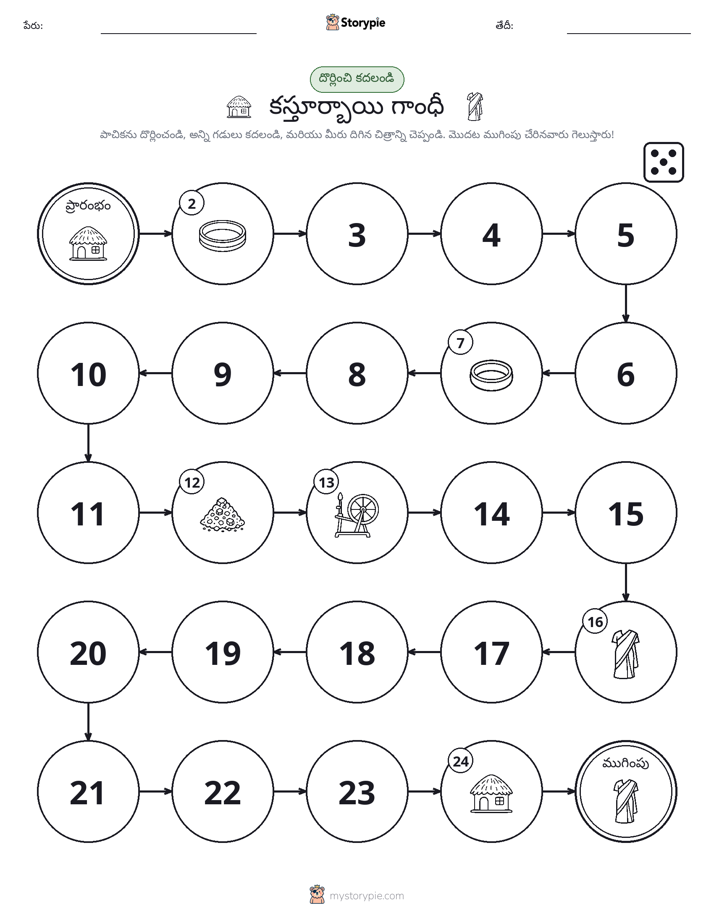 పేరు: ____ Storypie తేదీ: ____

దొర్లించి కదలండి

కస్తూర్బాయి గాంధీ

పాచికను దొర్లించండి, అన్ని గడులు కదలండి, మరియు మీరు దిగిన చిత్రాన్ని చెప్పండి. మొదట ముగింపు చేరినవారు గెలుస్తారు!

ప్రారంభం

2

3

4

5

6

7

8

9

10

11

12

13

14

15

16

17

18

19

20

21

22

23

24

ముగింపు

mystorypie.com